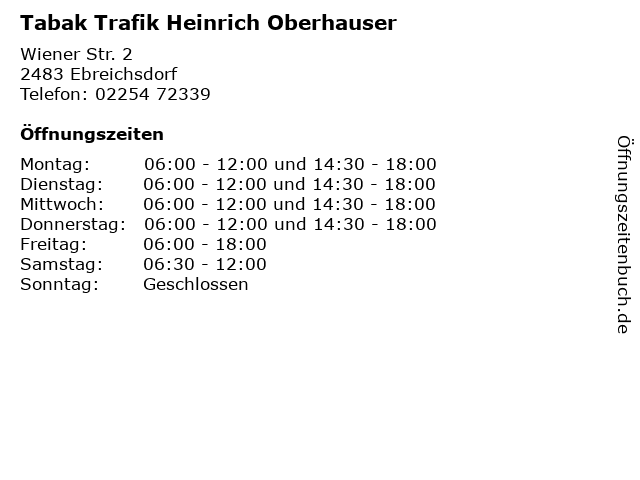 Tabak Trafik Heinrich Oberhauser

Wiener Str. 2
2483 Ebreichsdorf
Telefon: 02254 72339

Öffnungszeiten

Montag: 06:00 - 12:00 und 14:30 - 18:00
Dienstag: 06:00 - 12:00 und 14:30 - 18:00
Mittwoch: 06:00 - 12:00 und 14:30 - 18:00
Donnerstag: 06:00 - 12:00 und 14:30 - 18:00
Freitag: 06:00 - 18:00
Samstag: 06:30 - 12:00
Sonntag: Geschlossen

Öffnungszeitenbuch.de